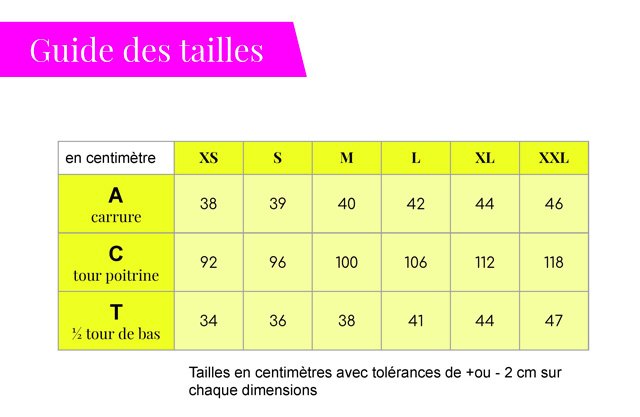 Guide des tailles

| en centimètre | XS | S | M | L | XL | XXL |
|---|---|---|---|---|---|---|
| A carrure | 38 | 39 | 40 | 42 | 44 | 46 |
| C tour poitrine | 92 | 96 | 100 | 106 | 112 | 118 |
| T ½ tour de bas | 34 | 36 | 38 | 41 | 44 | 47 |

Tailles en centimètres avec tolérances de +ou - 2 cm sur chaque dimensions